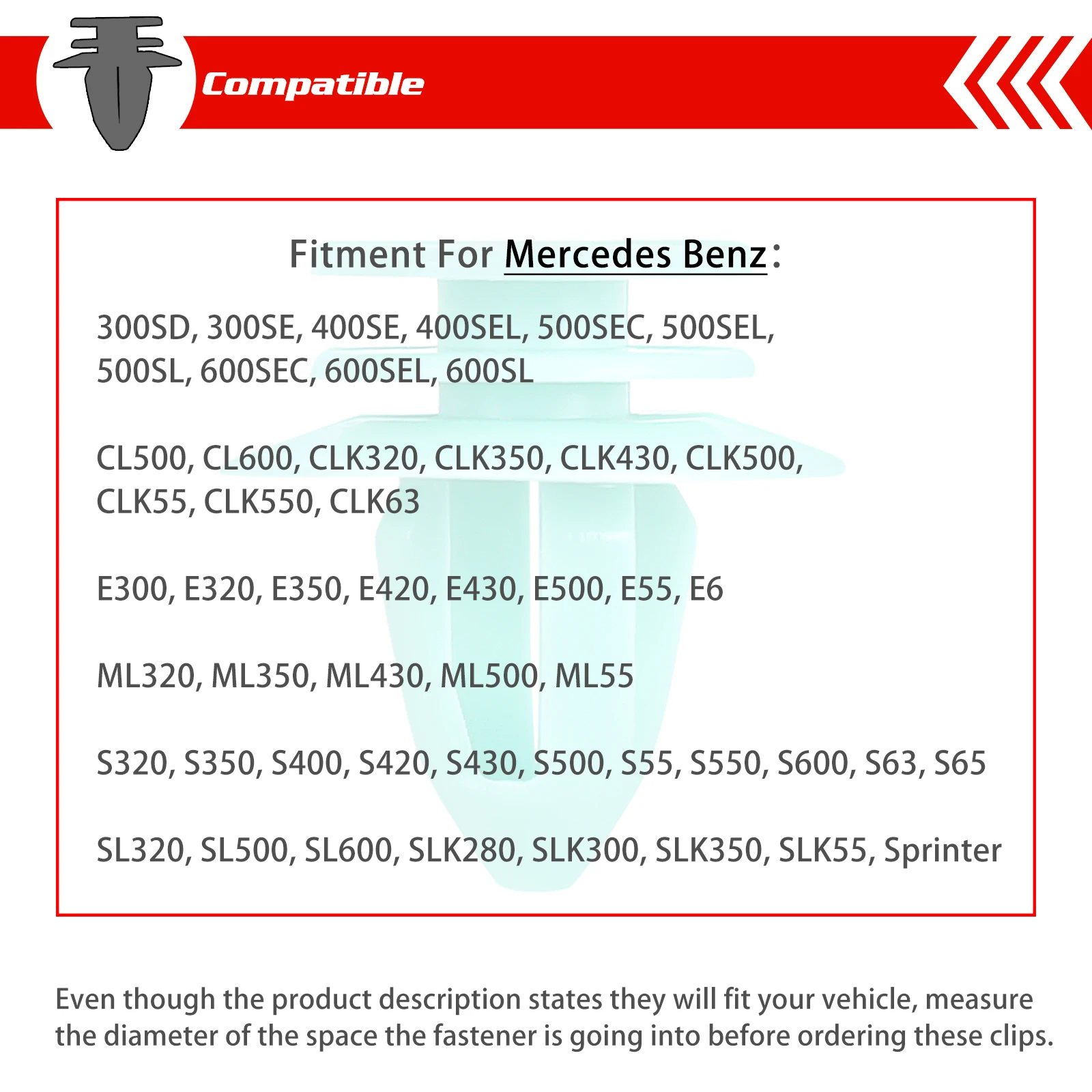 Compatible

Fitment For Mercedes Benz:

300SD, 300SE, 400SE, 400SEL, 500SEC, 500SEL, 500SL, 600SEC, 600SEL, 600SL

CL500, CL600, CLK320, CLK350, CLK430, CLK500, CLK55, CLK550, CLK63

E300, E320, E350, E420, E430, E500, E55, E6

ML320, ML350, ML430, ML500, ML55

S320, S350, S400, S420, S430, S500, S55, S550, S600, S63, S65

SL320, SL500, SL600, SLK280, SLK300, SLK350, SLK55, Sprinter

Even though the product description states they will fit your vehicle, measure the diameter of the space the fastener is going into before ordering these clips.